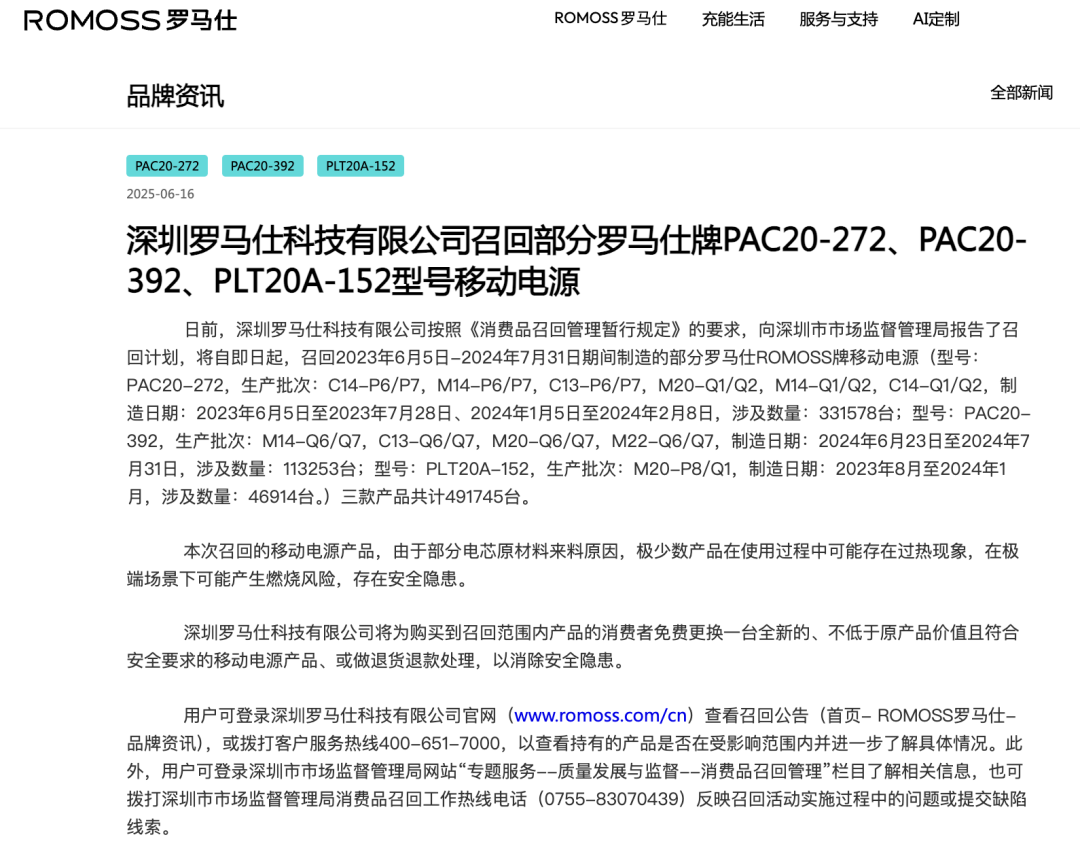 ROMOSS 罗马仕

ROMOSS 罗马仕　充能生活　服务与支持　AI定制

品牌资讯

全部新闻

PAC20-272　PAC20-392　PLT20A-152

2025-06-16

深圳罗马仕科技有限公司召回部分罗马仕牌PAC20-272、PAC20-392、PLT20A-152型号移动电源

日前，深圳罗马仕科技有限公司按照《消费品召回管理暂行规定》的要求，向深圳市市场监督管理局报告了召回计划，将自即日起，召回2023年6月5日–2024年7月31日期间制造的部分罗马仕ROMOSS牌移动电源（型号：PAC20–272，生产批次：C14–P6/P7，M14–P6/P7，C13–P6/P7，M20–Q1/Q2，M14–Q1/Q2，C14–Q1/Q2，制造日期：2023年6月5日至2023年7月28日、2024年1月5日至2024年2月8日，涉及数量：331578台；型号：PAC20–392，生产批次：M14–Q6/Q7，C13–Q6/Q7，M20–Q6/Q7，M22–Q6/Q7，制造日期：2024年6月23日至2024年7月31日，涉及数量：113253台；型号：PLT20A–152，生产批次：M20–P8/Q1，制造日期：2023年8月至2024年1月，涉及数量：46914台。）三款产品共计491745台。

本次召回的移动电源产品，由于部分电芯原材料来料原因，极少数产品在使用过程中可能存在过热现象，在极端场景下可能产生燃烧风险，存在安全隐患。

深圳罗马仕科技有限公司将为购买到召回范围内产品的消费者免费更换一台全新的、不低于原产品价值且符合安全要求的移动电源产品、或做退货退款处理，以消除安全隐患。

用户可登录深圳罗马仕科技有限公司官网（www.romoss.com/cn）查看召回公告（首页– ROMOSS罗马仕–品牌资讯），或拨打客户服务热线400–651–7000，以查看持有的产品是否在受影响范围内并进一步了解具体情况。此外，用户可登录深圳市市场监督管理局网站“专题服务––质量发展与监督––消费品召回管理”栏目了解相关信息，也可拨打深圳市市场监督管理局消费品召回工作热线电话（0755–83070439）反映召回活动实施过程中的问题或提交缺陷线索。